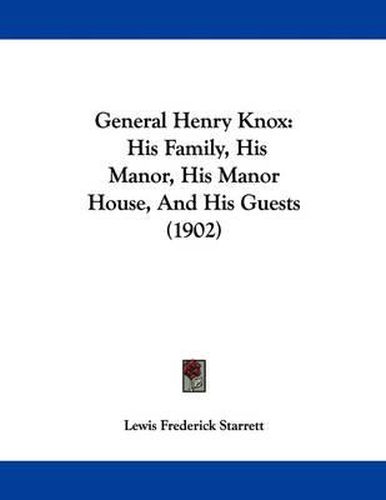 General Henry Knox: His Family, His Manor, His Manor House, And His Guests (1902)

Lewis Frederick Starrett